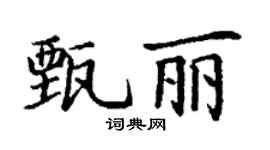 甄丽

词典网